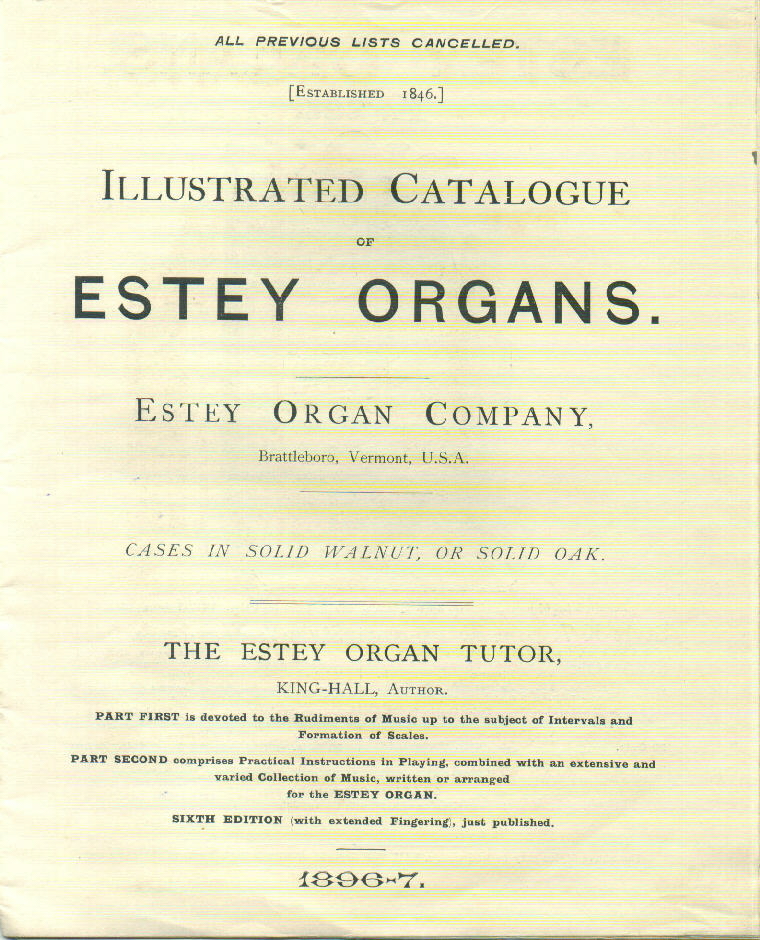 ALL PREVIOUS LISTS CANCELLED.

[ESTABLISHED 1846.]

ILLUSTRATED CATALOGUE

OF

ESTEY ORGANS.

ESTEY ORGAN COMPANY,

Brattleboro, Vermont, U.S.A.

CASES IN SOLID WALNUT, OR SOLID OAK.

THE ESTEY ORGAN TUTOR,

KING-HALL, AUTHOR.

PART FIRST is devoted to the Rudiments of Music up to the subject of Intervals and Formation of Scales.

PART SECOND comprises Practical Instructions in Playing, combined with an extensive and varied Collection of Music, written or arranged for the ESTEY ORGAN.

SIXTH EDITION (with extended Fingering), just published.

1896-7.